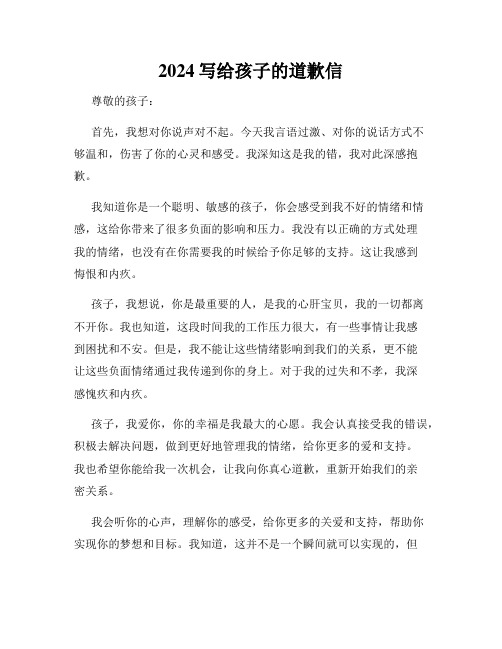 2024 写给孩子的道歉信

尊敬的孩子：

首先，我想对你说声对不起。今天我言语过激、对你的说话方式不够温和，伤害了你的心灵和感受。我深知这是我的错，我对此深感抱歉。

我知道你是一个聪明、敏感的孩子，你会感受到我不好的情绪和情感，这给你带来了很多负面的影响和压力。我没有以正确的方式处理我的情绪，也没有在你需要我的时候给予你足够的支持。这让我感到悔恨和内疚。

孩子，我想说，你是最重要的人，是我的心肝宝贝，我的一切都离不开你。我也知道，这段时间我的工作压力很大，有一些事情让我感到困扰和不安。但是，我不能让这些情绪影响到我们的关系，更不能让这些负面情绪通过我传递到你的身上。对于我的过失和不孝，我深感愧疚和内疚。

孩子，我爱你，你的幸福是我最大的心愿。我会认真接受我的错误，积极去解决问题，做到更好地管理我的情绪，给你更多的爱和支持。我也希望你能给我一次机会，让我向你真心道歉，重新开始我们的亲密关系。

我会听你的心声，理解你的感受，给你更多的关爱和支持，帮助你实现你的梦想和目标。我知道，这并不是一个瞬间就可以实现的，但